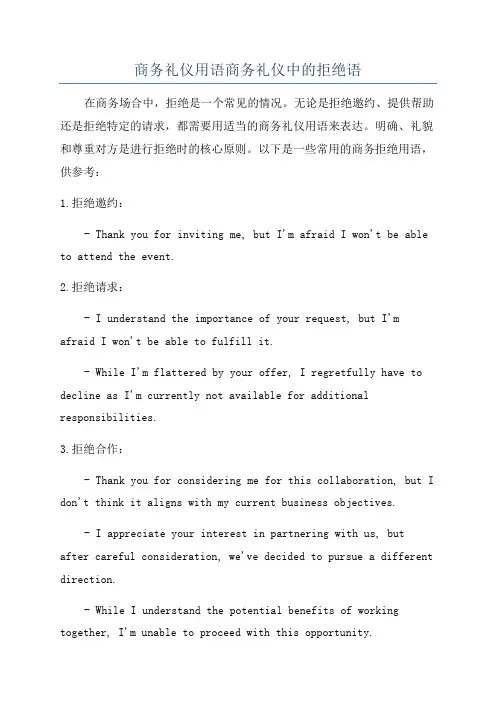 商务礼仪用语商务礼仪中的拒绝语

在商务场合中，拒绝是一个常见的情况。无论是拒绝邀约、提供帮助还是拒绝特定的请求，都需要用适当的商务礼仪用语来表达。明确、礼貌和尊重对方是进行拒绝时的核心原则。以下是一些常用的商务拒绝用语，供参考：

1.拒绝邀约：

- Thank you for inviting me, but I'm afraid I won't be able to attend the event.

2.拒绝请求：

- I understand the importance of your request, but I'm afraid I won't be able to fulfill it.

- While I'm flattered by your offer, I regretfully have to decline as I'm currently not available for additional responsibilities.

3.拒绝合作：

- Thank you for considering me for this collaboration, but I don't think it aligns with my current business objectives.

- I appreciate your interest in partnering with us, but after careful consideration, we've decided to pursue a different direction.

- While I understand the potential benefits of working together, I'm unable to proceed with this opportunity.